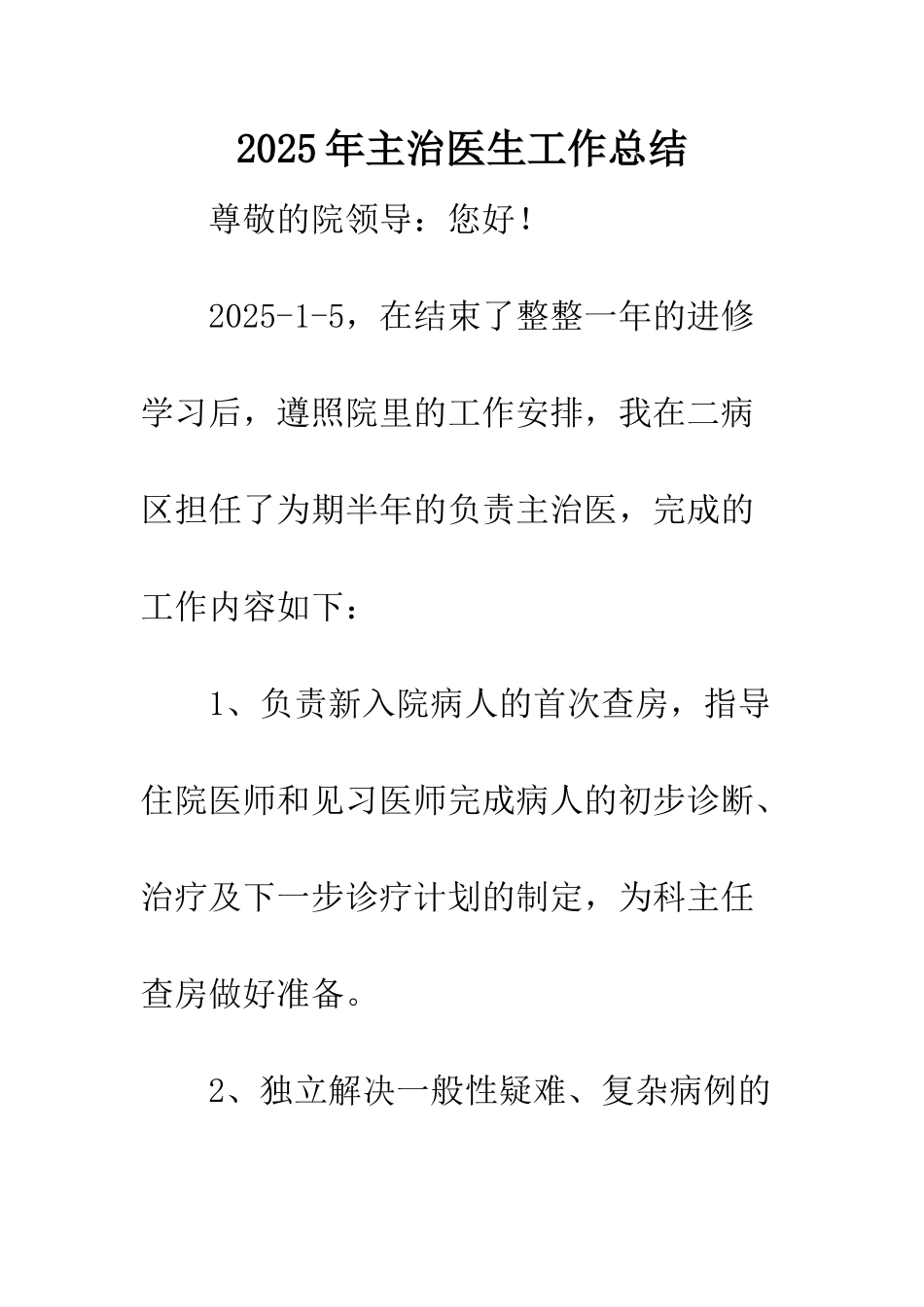 2025年主治医生工作总结

尊敬的院领导：您好！

2025-1-5，在结束了整整一年的进修学习后，遵照院里的工作安排，我在二病区担任了为期半年的负责主治医，完成的工作内容如下：

1、负责新入院病人的首次查房，指导住院医师和见习医师完成病人的初步诊断、治疗及下一步诊疗计划的制定，为科主任查房做好准备。

2、独立解决一般性疑难、复杂病例的